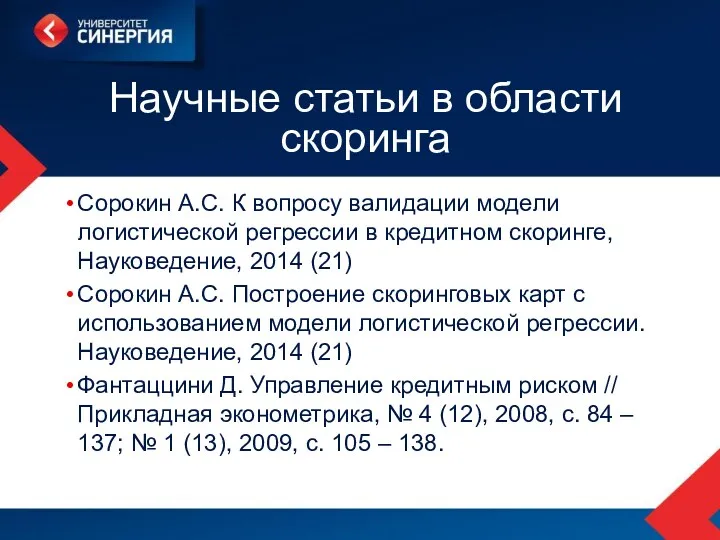 УНИВЕРСИТЕТ
СИНЕРГИЯ

Научные статьи в области скоринга

• Сорокин А.С. К вопросу валидации модели логистической регрессии в кредитном скоринге, Науковедение, 2014 (21)
• Сорокин А.С. Построение скоринговых карт с использованием модели логистической регрессии. Науковедение, 2014 (21)
• Фантаццини Д. Управление кредитным риском // Прикладная эконометрика, № 4 (12), 2008, с. 84 – 137; № 1 (13), 2009, с. 105 – 138.